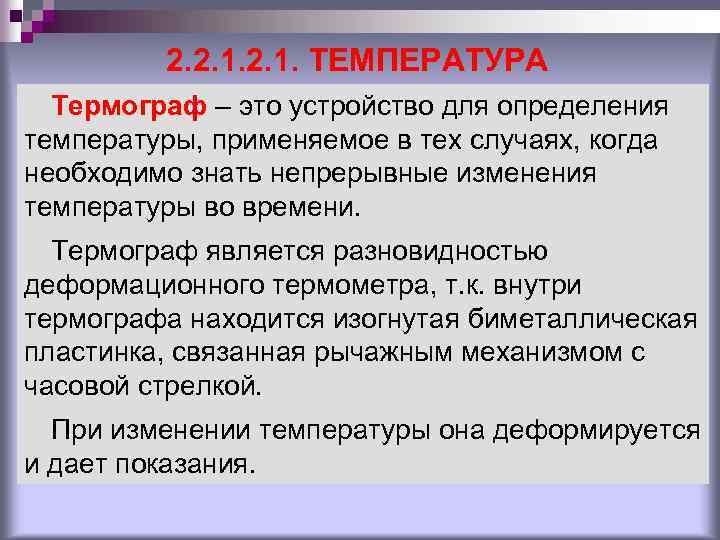 2.2.1.2.1. ТЕМПЕРАТУРА

Термограф – это устройство для определения температуры, применяемое в тех случаях, когда необходимо знать непрерывные изменения температуры во времени.

Термограф является разновидностью деформационного термометра, т.к. внутри термографа находится изогнутая биметаллическая пластинка, связанная рычажным механизмом с часовой стрелкой.

При изменении температуры она деформируется и дает показания.